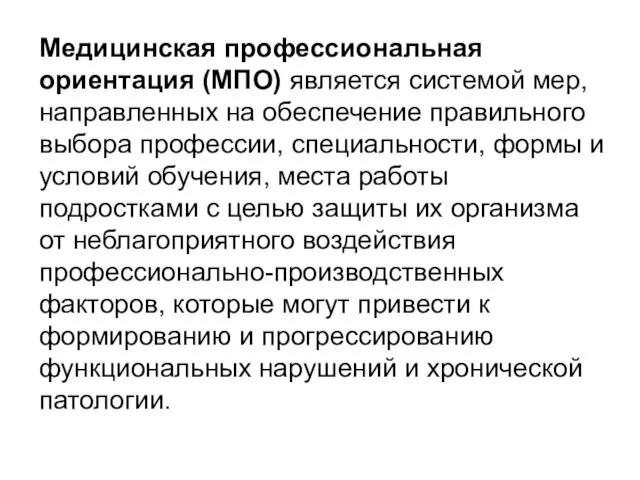 Медицинская профессиональная ориентация (МПО) является системой мер, направленных на обеспечение правильного выбора профессии, специальности, формы и условий обучения, места работы подростками с целью защиты их организма от неблагоприятного воздействия профессионально-производственных факторов, которые могут привести к формированию и прогрессированию функциональных нарушений и хронической патологии.